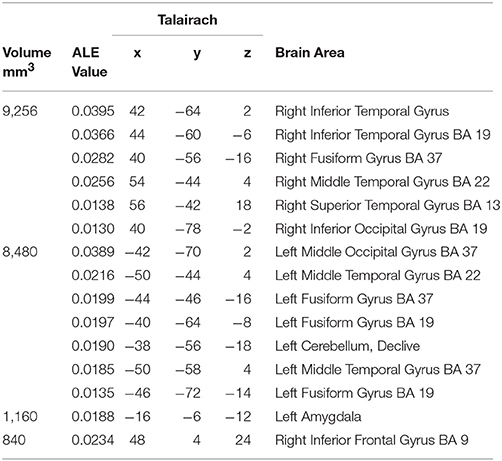 | Volume mm$^3$ | ALE Value | Talairach x | Talairach y | Talairach z | Brain Area |
|---|---|---|---|---|---|
| 9,256 | 0.0395 | 42 | −64 | 2 | Right Inferior Temporal Gyrus |
| | 0.0366 | 44 | −60 | −6 | Right Inferior Temporal Gyrus BA 19 |
| | 0.0282 | 40 | −56 | −16 | Right Fusiform Gyrus BA 37 |
| | 0.0256 | 54 | −44 | 4 | Right Middle Temporal Gyrus BA 22 |
| | 0.0138 | 56 | −42 | 18 | Right Superior Temporal Gyrus BA 13 |
| | 0.0130 | 40 | −78 | −2 | Right Inferior Occipital Gyrus BA 19 |
| 8,480 | 0.0389 | −42 | −70 | 2 | Left Middle Occipital Gyrus BA 37 |
| | 0.0216 | −50 | −44 | 4 | Left Middle Temporal Gyrus BA 22 |
| | 0.0199 | −44 | −46 | −16 | Left Fusiform Gyrus BA 37 |
| | 0.0197 | −40 | −64 | −8 | Left Fusiform Gyrus BA 19 |
| | 0.0190 | −38 | −56 | −18 | Left Cerebellum, Declive |
| | 0.0185 | −50 | −58 | 4 | Left Middle Temporal Gyrus BA 37 |
| | 0.0135 | −46 | −72 | −14 | Left Fusiform Gyrus BA 19 |
| 1,160 | 0.0188 | −16 | −6 | −12 | Left Amygdala |
| 840 | 0.0234 | 48 | 4 | 24 | Right Inferior Frontal Gyrus BA 9 |